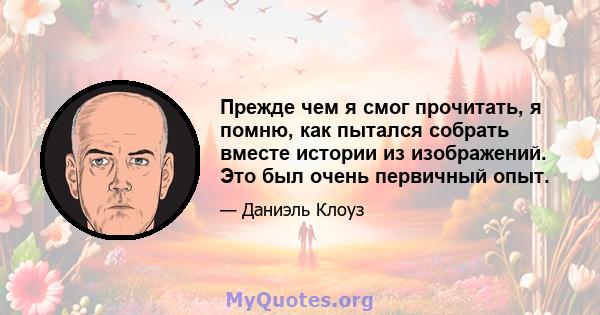 Прежде чем я смог прочитать, я помню, как пытался собрать вместе истории из изображений. Это был очень первичный опыт.

— Даниэль Клоуз

MyQuotes.org